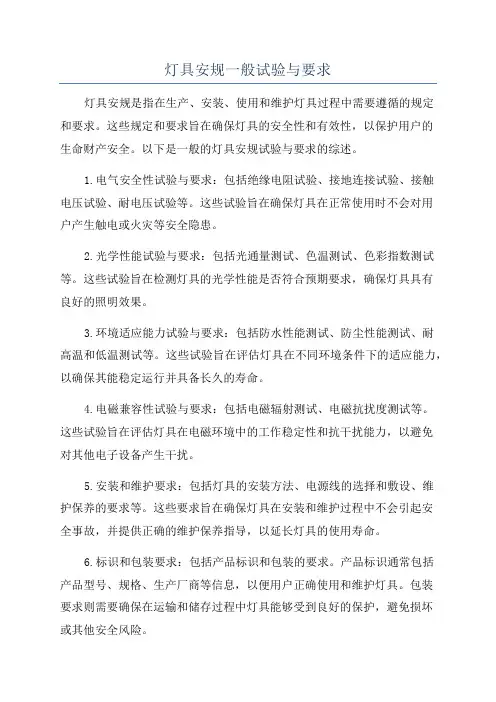 灯具安规一般试验与要求

灯具安规是指在生产、安装、使用和维护灯具过程中需要遵循的规定和要求。这些规定和要求旨在确保灯具的安全性和有效性，以保护用户的生命财产安全。以下是一般的灯具安规试验与要求的综述。

1.电气安全性试验与要求：包括绝缘电阻试验、接地连接试验、接触电压试验、耐电压试验等。这些试验旨在确保灯具在正常使用时不会对用户产生触电或火灾等安全隐患。

2.光学性能试验与要求：包括光通量测试、色温测试、色彩指数测试等。这些试验旨在检测灯具的光学性能是否符合预期要求，确保灯具具有良好的照明效果。

3.环境适应能力试验与要求：包括防水性能测试、防尘性能测试、耐高温和低温测试等。这些试验旨在评估灯具在不同环境条件下的适应能力，以确保其能稳定运行并具备长久的寿命。

4.电磁兼容性试验与要求：包括电磁辐射测试、电磁抗扰度测试等。这些试验旨在评估灯具在电磁环境中的工作稳定性和抗干扰能力，以避免对其他电子设备产生干扰。

5.安装和维护要求：包括灯具的安装方法、电源线的选择和敷设、维护保养的要求等。这些要求旨在确保灯具在安装和维护过程中不会引起安全事故，并提供正确的维护保养指导，以延长灯具的使用寿命。

6.标识和包装要求：包括产品标识和包装的要求。产品标识通常包括产品型号、规格、生产厂商等信息，以便用户正确使用和维护灯具。包装要求则需要确保在运输和储存过程中灯具能够受到良好的保护，避免损坏或其他安全风险。